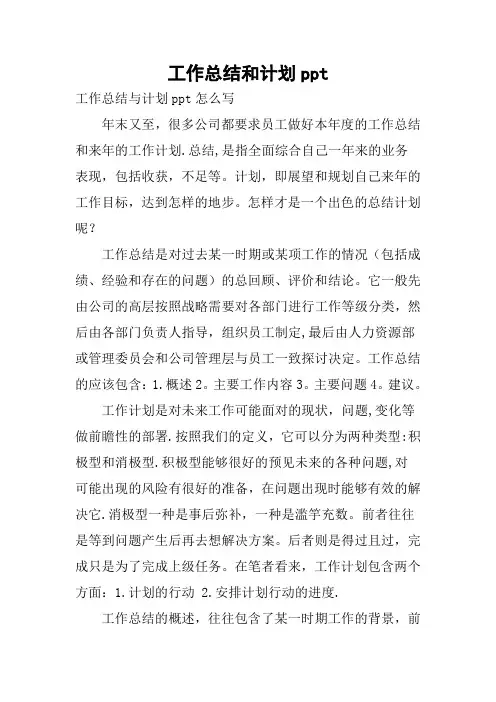 工作总结和计划 ppt

工作总结与计划 ppt 怎么写

年末又至，很多公司都要求员工做好本年度的工作总结和来年的工作计划.总结,是指全面综合自己一年来的业务表现，包括收获，不足等。计划，即展望和规划自己来年的工作目标，达到怎样的地步。怎样才是一个出色的总结计划呢？

工作总结是对过去某一时期或某项工作的情况（包括成绩、经验和存在的问题）的总回顾、评价和结论。它一般先由公司的高层按照战略需要对各部门进行工作等级分类，然后由各部门负责人指导，组织员工制定,最后由人力资源部或管理委员会和公司管理层与员工一致探讨决定。工作总结的应该包含：1.概述 2。主要工作内容 3。主要问题 4。建议。

工作计划是对未来工作可能面对的现状，问题,变化等做前瞻性的部署.按照我们的定义，它可以分为两种类型:积极型和消极型.积极型能够很好的预见未来的各种问题,对可能出现的风险有很好的准备，在问题出现时能够有效的解决它.消极型一种是事后弥补，一种是滥竽充数。前者往往是等到问题产生后再去想解决方案。后者则是得过且过，完成只是为了完成上级任务。在笔者看来，工作计划包含两个方面：1.计划的行动 2.安排计划行动的进度.

工作总结的概述，往往包含了某一时期工作的背景，前